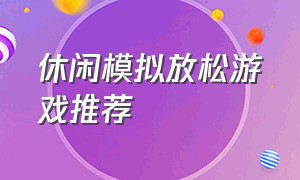 休闲模拟放松游戏推荐